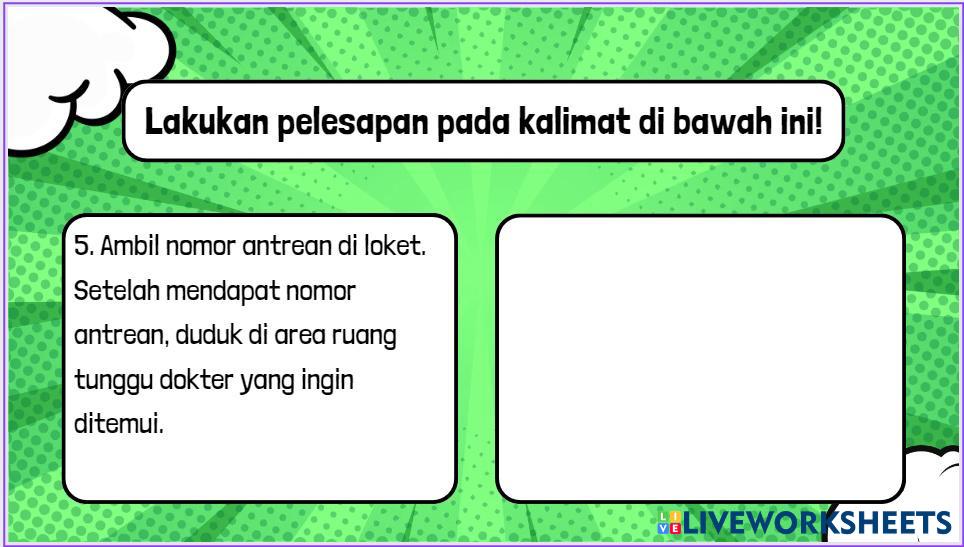 Lakukan pelesapan pada kalimat di bawah ini!

5. Ambil nomor antrean di loket. Setelah mendapat nomor antrean, duduk di area ruang tunggu dokter yang ingin ditemui.

LIVEWORKSHEETS